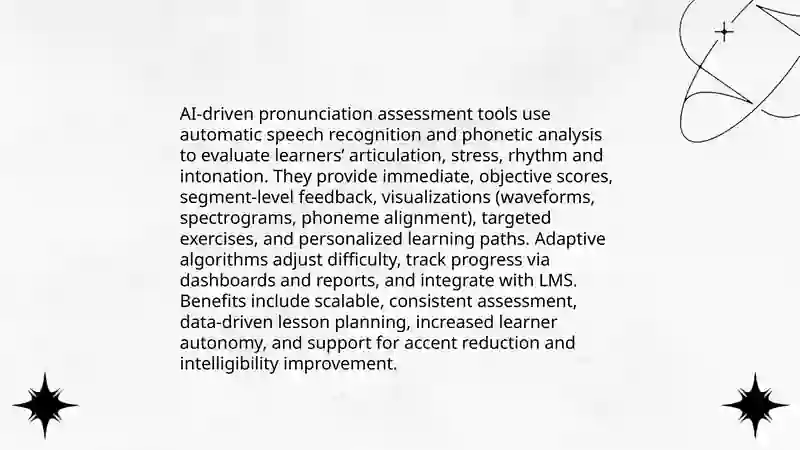 AI-driven pronunciation assessment tools use automatic speech recognition and phonetic analysis to evaluate learners' articulation, stress, rhythm and intonation. They provide immediate, objective scores, segment-level feedback, visualizations (waveforms, spectrograms, phoneme alignment), targeted exercises, and personalized learning paths. Adaptive algorithms adjust difficulty, track progress via dashboards and reports, and integrate with LMS. Benefits include scalable, consistent assessment, data-driven lesson planning, increased learner autonomy, and support for accent reduction and intelligibility improvement.